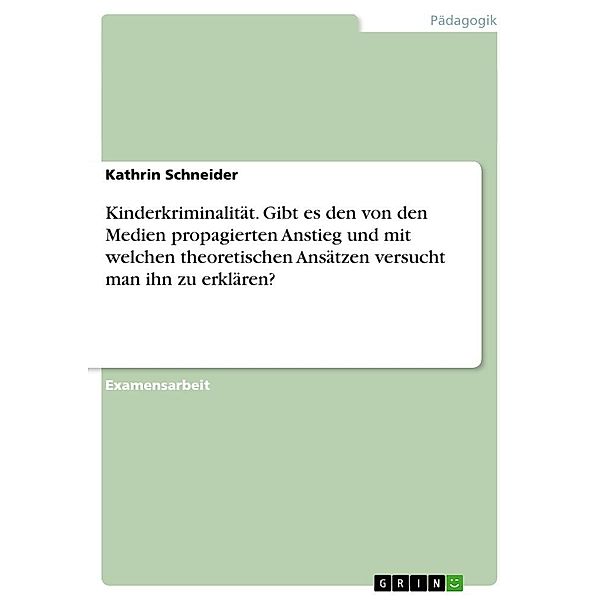 Pädagogik

Kathrin Schneider

Kinderkriminalität. Gibt es den von den Medien propagierten Anstieg und mit welchen theoretischen Ansätzen versucht man ihn zu erklären?

Examensarbeit

GRIN